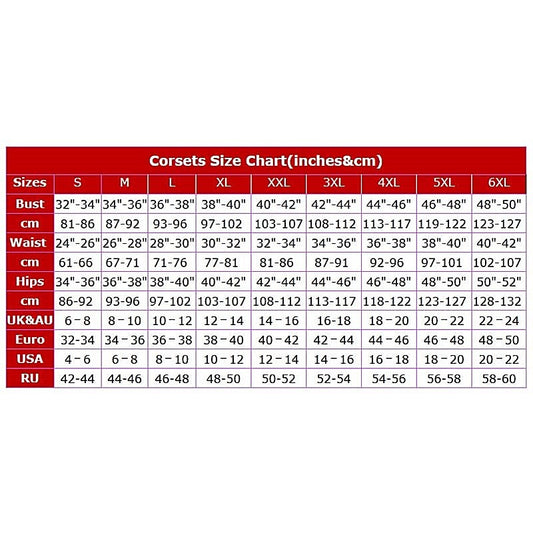 Corsets Size Chart(inches&cm)

| Sizes | S | M | L | XL | XXL | 3XL | 4XL | 5XL | 6XL |
|---|---|---|---|---|---|---|---|---|---|
| Bust | 32"-34" | 34"-36" | 36"-38" | 38"-40" | 40"-42" | 42"-44" | 44"-46" | 46"-48" | 48"-50" |
| cm | 81-86 | 87-92 | 93-96 | 97-102 | 103-107 | 108-112 | 113-117 | 119-122 | 123-127 |
| Waist | 24"-26" | 26"-28" | 28"-30" | 30"-32" | 32"-34" | 34"-36" | 36"-38" | 38"-40" | 40"-42" |
| cm | 61-66 | 67-71 | 71-76 | 77-81 | 81-86 | 87-91 | 92-96 | 97-101 | 102-107 |
| Hips | 34"-36" | 36"-38" | 38"-40" | 40"-42" | 42"-44" | 44"-46" | 46"-48" | 48"-50" | 50"-52" |
| cm | 86-92 | 93-96 | 97-102 | 103-107 | 108-112 | 113-117 | 118-122 | 123-127 | 128-132 |
| UK&AU | 6 – 8 | 8 – 10 | 10 – 12 | 12 – 14 | 14 – 16 | 16-18 | 18 – 20 | 20 – 22 | 22 – 24 |
| Euro | 32-34 | 34 – 36 | 36 – 38 | 38 – 40 | 40 – 42 | 42 – 44 | 44 – 46 | 46 – 48 | 48 – 50 |
| USA | 4 – 6 | 6 – 8 | 8 – 10 | 10 – 12 | 12 – 14 | 14 – 16 | 16 – 18 | 18 – 20 | 20 – 22 |
| RU | 42-44 | 44-46 | 46-48 | 48-50 | 50-52 | 52-54 | 54-56 | 56-58 | 58-60 |